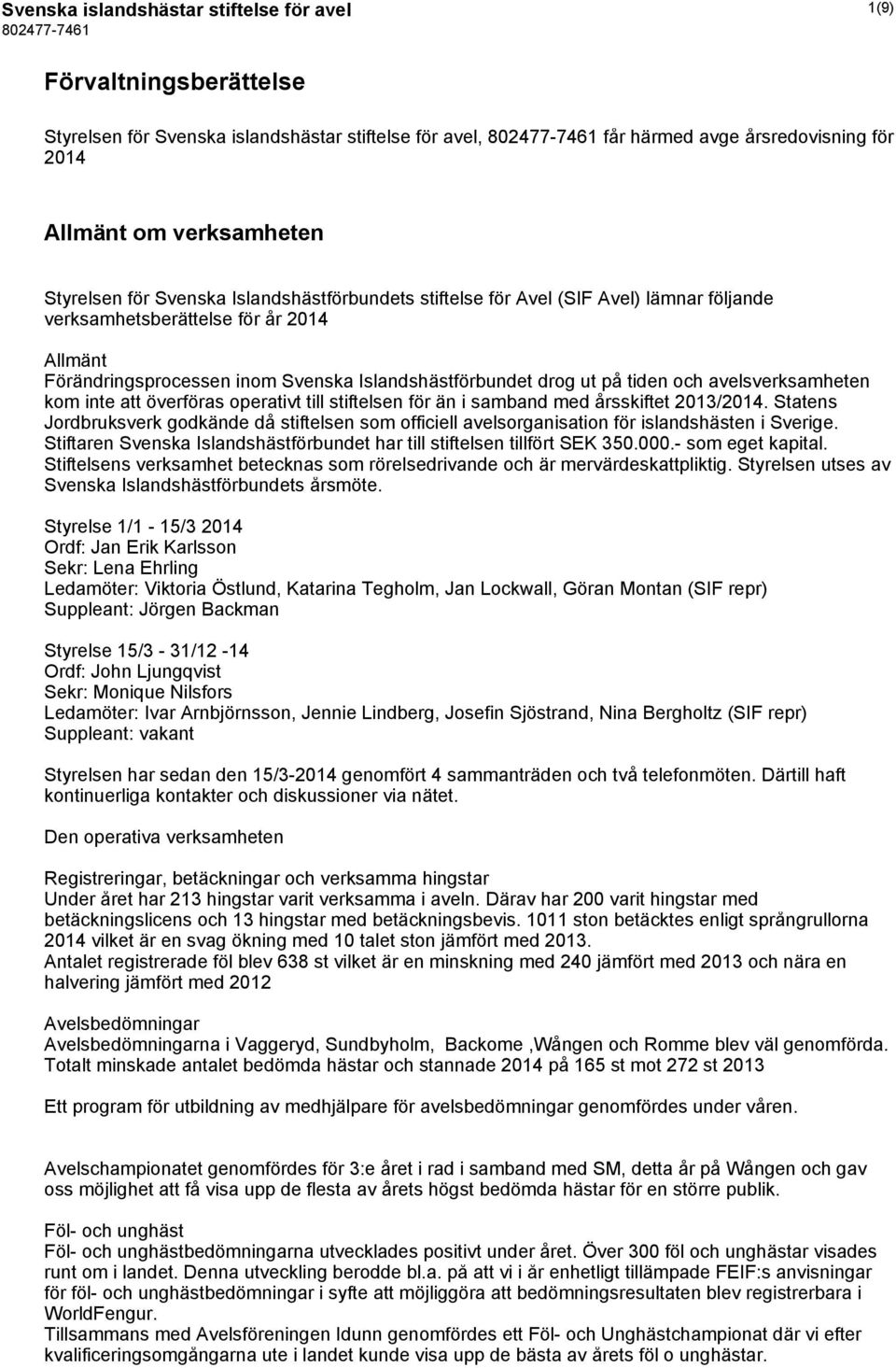 Svenska islandshästar stiftelse för avel
802477-7461
1(9)

Förvaltningsberättelse

Styrelsen för Svenska islandshästar stiftelse för avel, 802477-7461 får härmed avge årsredovisning för 2014

Allmänt om verksamheten

Styrelsen för Svenska Islandshästförbundets stiftelse för Avel (SIF Avel) lämnar följande verksamhetsberättelse för år 2014

Allmänt
Förändringsprocessen inom Svenska Islandshästförbundet drog ut på tiden och avelsverksamheten kom inte att överföras operativt till stiftelsen för än i samband med årsskiftet 2013/2014. Statens Jordbruksverk godkände då stiftelsen som officiell avelsorganisation för islandshästen i Sverige. Stiftaren Svenska Islandshästförbundet har till stiftelsen tillfört SEK 350.000.- som eget kapital. Stiftelsens verksamhet betecknas som rörelsedrivande och är mervärdeskattpliktig. Styrelsen utses av Svenska Islandshästförbundets årsmöte.

Styrelse 1/1 - 15/3 2014
Ordf: Jan Erik Karlsson
Sekr: Lena Ehrling
Ledamöter: Viktoria Östlund, Katarina Tegholm, Jan Lockwall, Göran Montan (SIF repr)
Suppleant: Jörgen Backman

Styrelse 15/3 - 31/12 -14
Ordf: John Ljungqvist
Sekr: Monique Nilsfors
Ledamöter: Ivar Arnbjörnsson, Jennie Lindberg, Josefin Sjöstrand, Nina Bergholtz (SIF repr)
Suppleant: vakant

Styrelsen har sedan den 15/3-2014 genomfört 4 sammanträden och två telefonmöten. Därtill haft kontinuerliga kontakter och diskussioner via nätet.

Den operativa verksamheten

Registreringar, betäckningar och verksamma hingstar
Under året har 213 hingstar varit verksamma i aveln. Därav har 200 varit hingstar med betäckningslicens och 13 hingstar med betäckningsbevis. 1011 ston betäcktes enligt språngrullorna 2014 vilket är en svag ökning med 10 talet ston jämfört med 2013.
Antalet registrerade föl blev 638 st vilket är en minskning med 240 jämfört med 2013 och nära en halvering jämfört med 2012

Avelsbedömningar
Avelsbedömningarna i Vaggeryd, Sundbyholm, Backome ,Wången och Romme blev väl genomförda. Totalt minskade antalet bedömda hästar och stannade 2014 på 165 st mot 272 st 2013

Ett program för utbildning av medhjälpare för avelsbedömningar genomfördes under våren.

Avelschampionatet genomfördes för 3:e året i rad i samband med SM, detta år på Wången och gav oss möjlighet att få visa upp de flesta av årets högst bedömda hästar för en större publik.

Föl- och unghäst
Föl- och unghästbedömningarna utvecklades positivt under året. Över 300 föl och unghästar visades runt om i landet. Denna utveckling berodde bl.a. på att vi i är enhetligt tillämpade FEIF:s anvisningar för föl- och unghästbedömningar i syfte att möjliggöra att bedömningsresultaten blev registrerbara i WorldFengur.
Tillsammans med Avelsföreningen Idunn genomfördes ett Föl- och Unghästchampionat där vi efter kvalificeringsomgångarna ute i landet kunde visa upp de bästa av årets föl o unghästar.